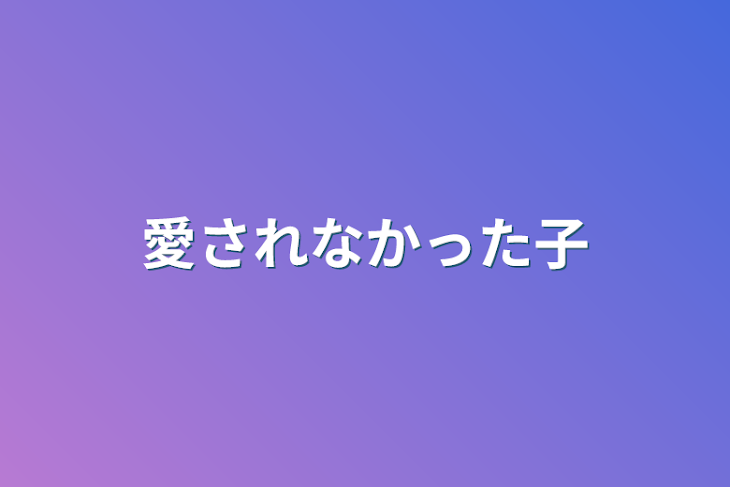 愛されなかった子